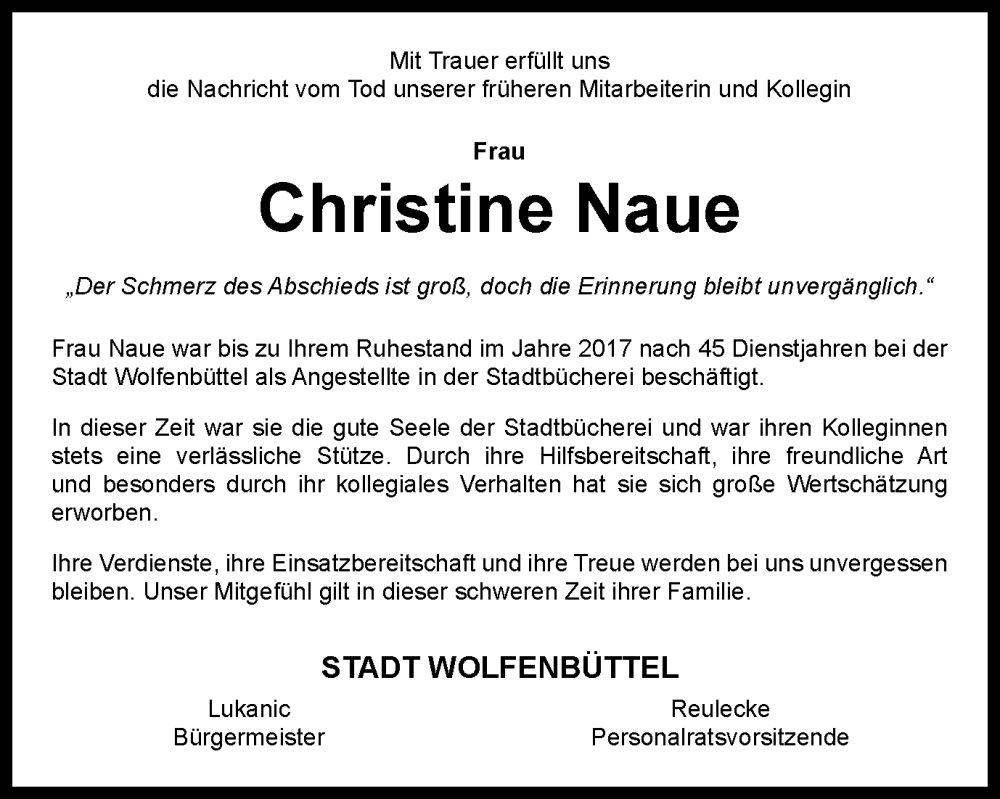 Mit Trauer erfüllt uns
die Nachricht vom Tod unserer früheren Mitarbeiterin und Kollegin

Frau

Christine Naue

„Der Schmerz des Abschieds ist groß, doch die Erinnerung bleibt unvergänglich.“

Frau Naue war bis zu Ihrem Ruhestand im Jahre 2017 nach 45 Dienstjahren bei der Stadt Wolfenbüttel als Angestellte in der Stadtbücherei beschäftigt.

In dieser Zeit war sie die gute Seele der Stadtbücherei und war ihren Kolleginnen stets eine verlässliche Stütze. Durch ihre Hilfsbereitschaft, ihre freundliche Art und besonders durch ihr kollegiales Verhalten hat sie sich große Wertschätzung erworben.

Ihre Verdienste, ihre Einsatzbereitschaft und ihre Treue werden bei uns unvergessen bleiben. Unser Mitgefühl gilt in dieser schweren Zeit ihrer Familie.

STADT WOLFENBÜTTEL

Lukanic
Bürgermeister

Reulecke
Personalratsvorsitzende